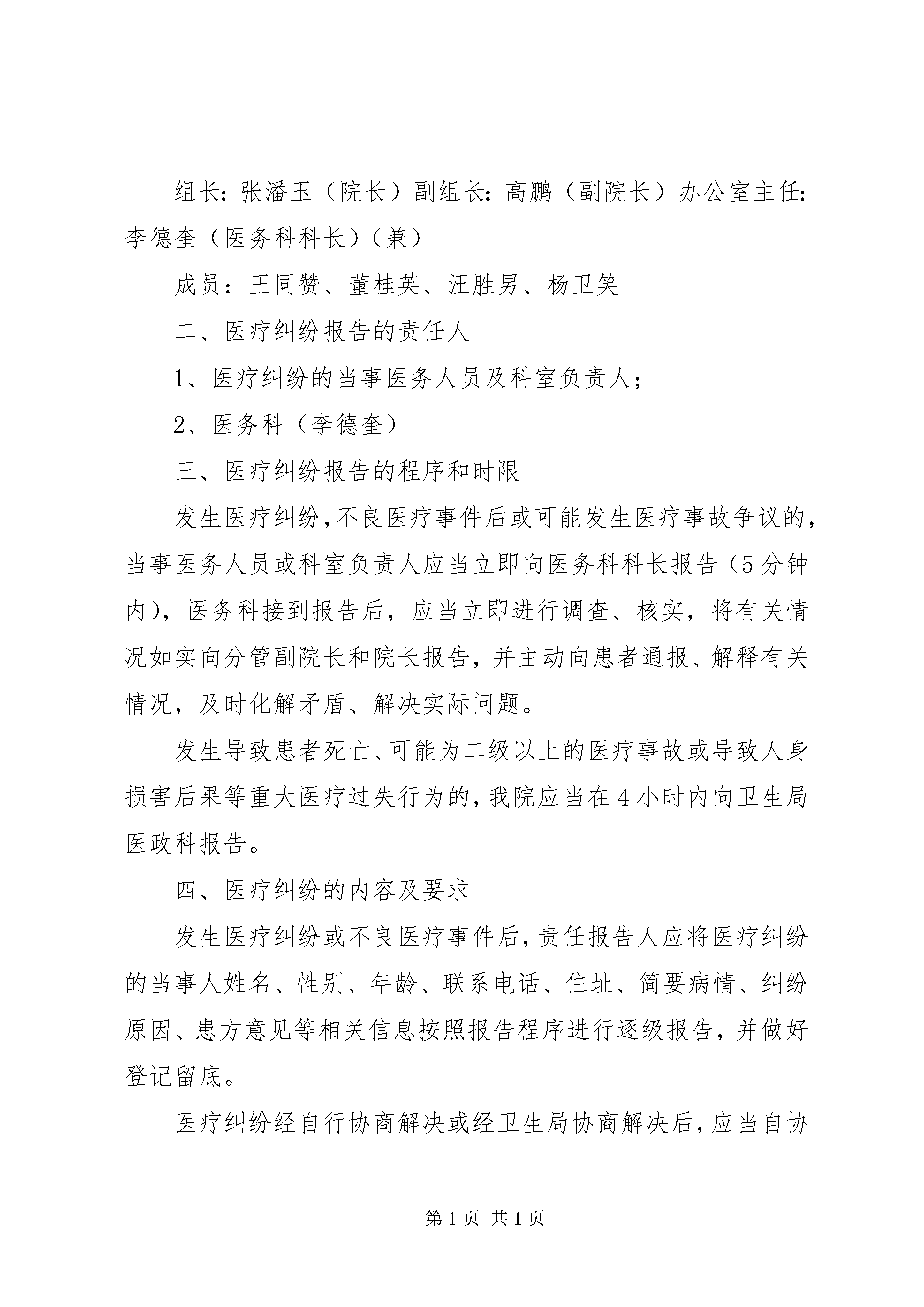 组长：张潘玉（院长）副组长：高鹏（副院长）办公室主任：李德奎（医务科科长）（兼）

成员：王同赞、董桂英、汪胜男、杨卫笑

二、医疗纠纷报告的责任人

1、医疗纠纷的当事医务人员及科室负责人；

2、医务科（李德奎）

三、医疗纠纷报告的程序和时限

发生医疗纠纷，不良医疗事件后或可能发生医疗事故争议的，当事医务人员或科室负责人应当立即向医务科科长报告（5分钟内），医务科接到报告后，应当立即进行调查、核实，将有关情况如实向分管副院长和院长报告，并主动向患者通报、解释有关情况，及时化解矛盾、解决实际问题。

发生导致患者死亡、可能为二级以上的医疗事故或导致人身损害后果等重大医疗过失行为的，我院应当在4小时内向卫生局医政科报告。

四、医疗纠纷的内容及要求

发生医疗纠纷或不良医疗事件后，责任报告人应将医疗纠纷的当事人姓名、性别、年龄、联系电话、住址、简要病情、纠纷原因、患方意见等相关信息按照报告程序进行逐级报告，并做好登记留底。

医疗纠纷经自行协商解决或经卫生局协商解决后，应当自协

第1页 共1页